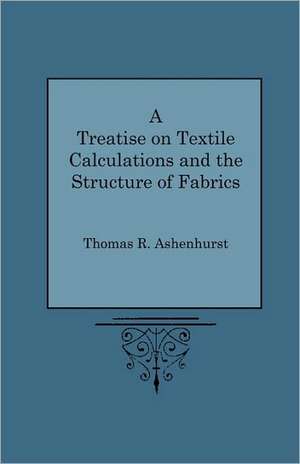 A
Treatise on Textile
Calculations and the
Structure of Fabrics

Thomas R. Ashenhurst